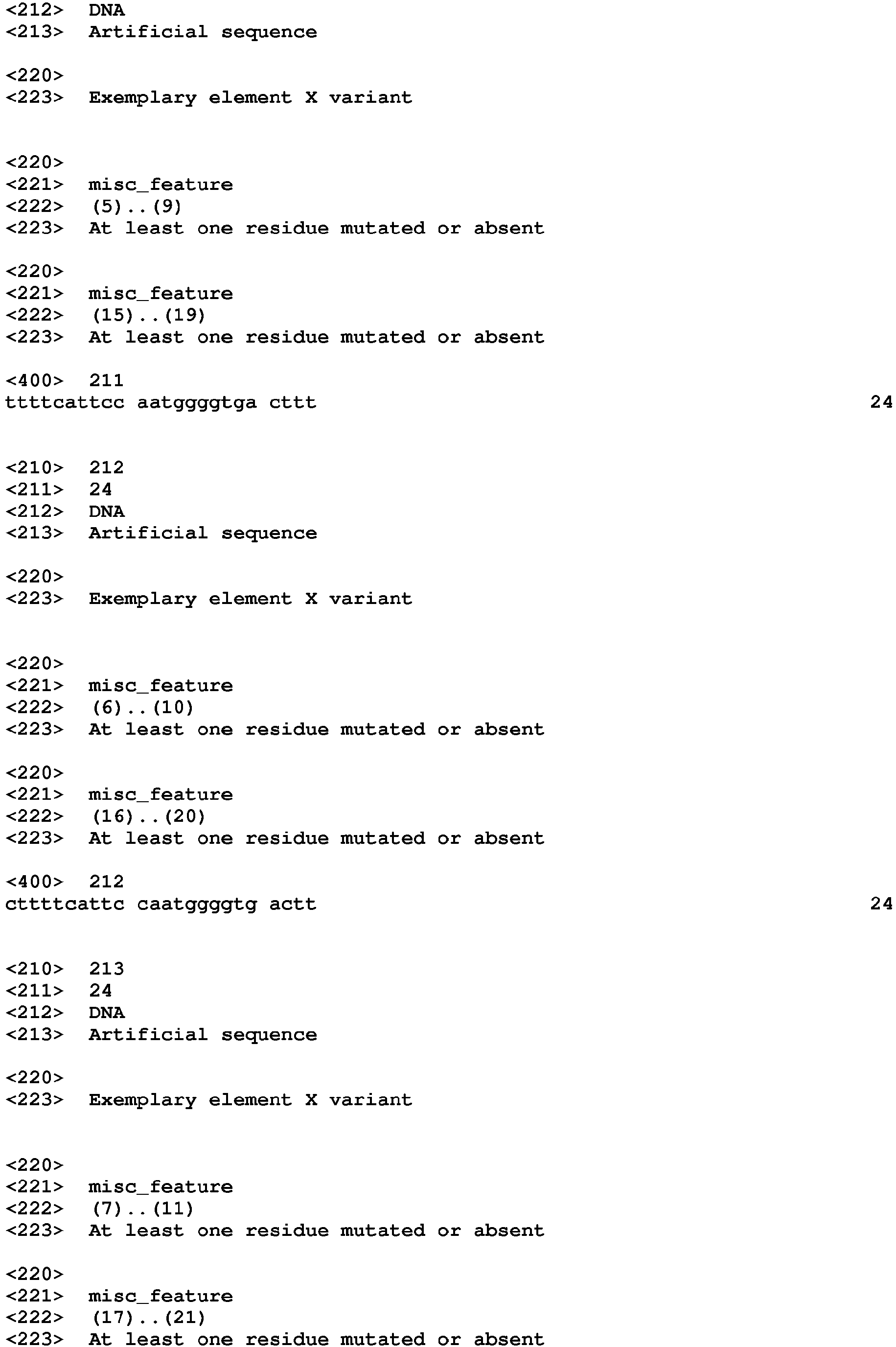 <212> DNA
<213> Artificial sequence

<220>
<223> Exemplary element X variant

<220>
<221> misc_feature
<222> (5)..(9)
<223> At least one residue mutated or absent

<220>
<221> misc_feature
<222> (15)..(19)
<223> At least one residue mutated or absent

<400> 211
ttttcattcc aatggggtga cttt 24

<210> 212
<211> 24
<212> DNA
<213> Artificial sequence

<220>
<223> Exemplary element X variant

<220>
<221> misc_feature
<222> (6)..(10)
<223> At least one residue mutated or absent

<220>
<221> misc_feature
<222> (16)..(20)
<223> At least one residue mutated or absent

<400> 212
cttttcattc caatggggtg actt 24

<210> 213
<211> 24
<212> DNA
<213> Artificial sequence

<220>
<223> Exemplary element X variant

<220>
<221> misc_feature
<222> (7)..(11)
<223> At least one residue mutated or absent

<220>
<221> misc_feature
<222> (17)..(21)
<223> At least one residue mutated or absent